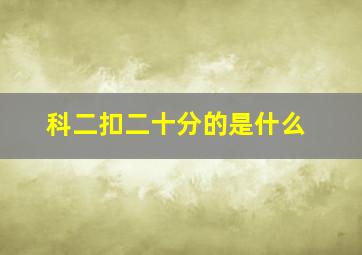 科二扣二十分的是什么